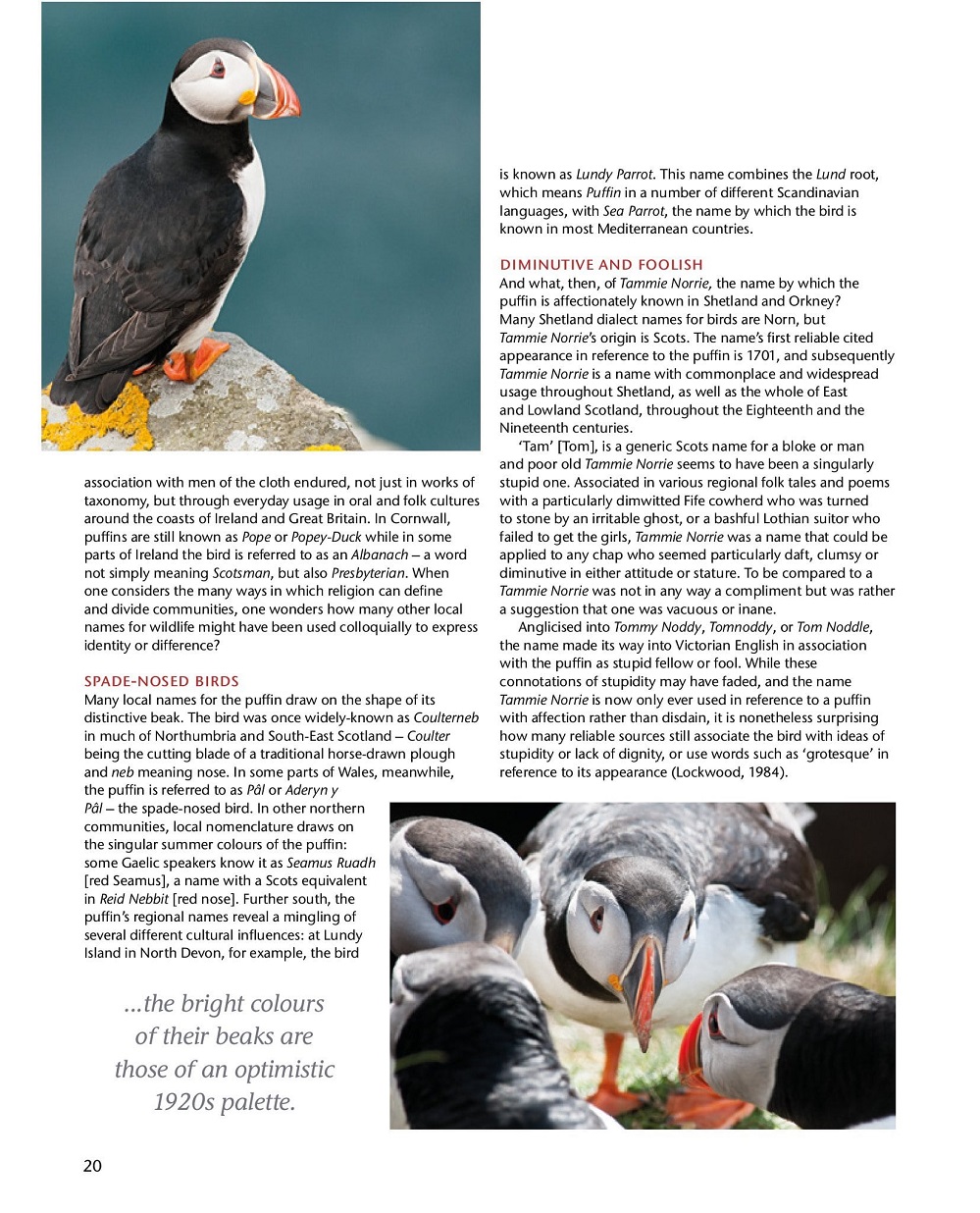 association with men of the cloth endured, not just in works of taxonomy, but through everyday usage in oral and folk cultures around the coasts of Ireland and Great Britain. In Cornwall, puffins are still known as Pope or Popey-Duck while in some parts of Ireland the bird is referred to as an Albanach – a word not simply meaning Scotsman, but also Presbyterian. When one considers the many ways in which religion can define and divide communities, one wonders how many other local names for wildlife might have been used colloquially to express identity or difference?

SPADE-NOSED BIRDS

Many local names for the puffin draw on the shape of its distinctive beak. The bird was once widely-known as Coulterneb in much of Northumbria and South-East Scotland – Coulter being the cutting blade of a traditional horse-drawn plough and neb meaning nose. In some parts of Wales, meanwhile, the puffin is referred to as Pâl or Aderyn y Pâl – the spade-nosed bird. In other northern communities, local nomenclature draws on the singular summer colours of the puffin: some Gaelic speakers know it as Seamus Ruadh [red Seamus], a name with a Scots equivalent in Reid Nebbit [red nose]. Further south, the puffin's regional names reveal a mingling of several different cultural influences: at Lundy Island in North Devon, for example, the bird

...the bright colours of their beaks are those of an optimistic 1920s palette.

is known as Lundy Parrot. This name combines the Lund root, which means Puffin in a number of different Scandinavian languages, with Sea Parrot, the name by which the bird is known in most Mediterranean countries.

DIMINUTIVE AND FOOLISH

And what, then, of Tammie Norrie, the name by which the puffin is affectionately known in Shetland and Orkney? Many Shetland dialect names for birds are Norn, but Tammie Norrie's origin is Scots. The name's first reliable cited appearance in reference to the puffin is 1701, and subsequently Tammie Norrie is a name with commonplace and widespread usage throughout Shetland, as well as the whole of East and Lowland Scotland, throughout the Eighteenth and the Nineteenth centuries.

'Tam' [Tom], is a generic Scots name for a bloke or man and poor old Tammie Norrie seems to have been a singularly stupid one. Associated in various regional folk tales and poems with a particularly dimwitted Fife cowherd who was turned to stone by an irritable ghost, or a bashful Lothian suitor who failed to get the girls, Tammie Norrie was a name that could be applied to any chap who seemed particularly daft, clumsy or diminutive in either attitude or stature. To be compared to a Tammie Norrie was not in any way a compliment but was rather a suggestion that one was vacuous or inane.

Anglicised into Tommy Noddy, Tomnoddy, or Tom Noddle, the name made its way into Victorian English in association with the puffin as stupid fellow or fool. While these connotations of stupidity may have faded, and the name Tammie Norrie is now only ever used in reference to a puffin with affection rather than disdain, it is nonetheless surprising how many reliable sources still associate the bird with ideas of stupidity or lack of dignity, or use words such as 'grotesque' in reference to its appearance (Lockwood, 1984).

20